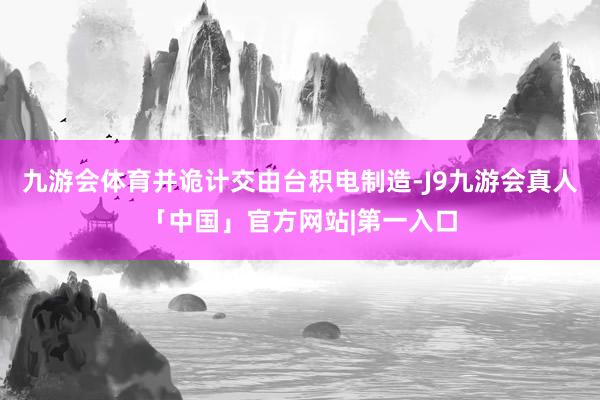 九游会体育并诡计交由台积电制造-J9九游会真人「中国」官方网站|第一入口